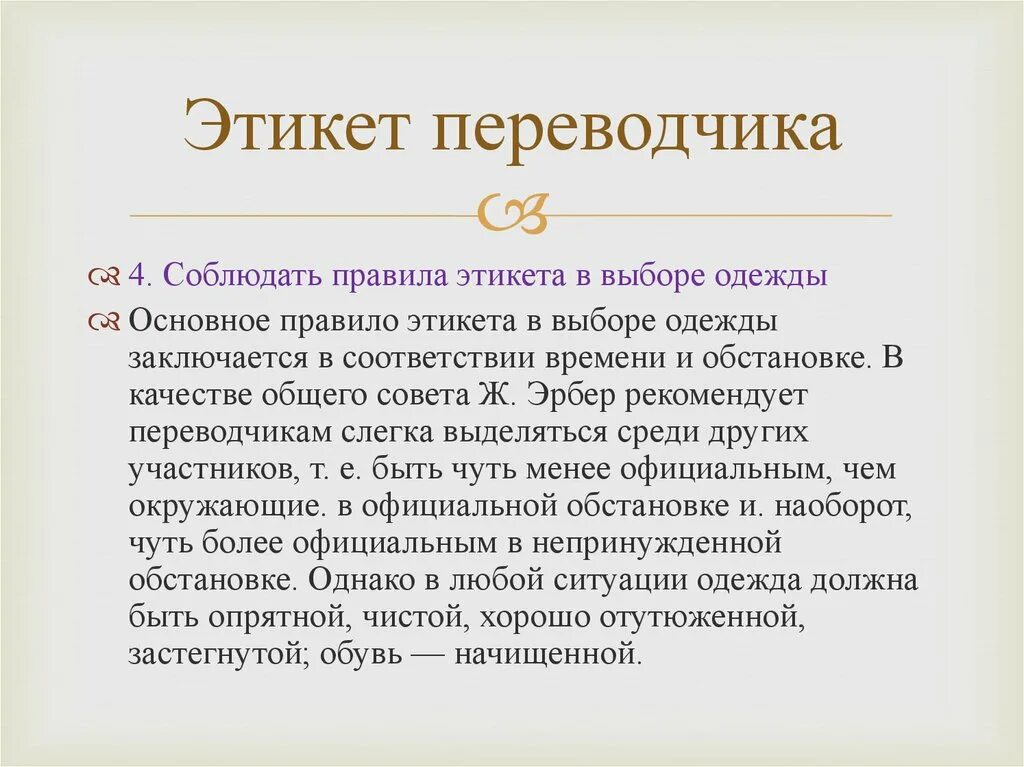 Этикет переводчика

4. Соблюдать правила этикета в выборе одежды

Основное правило этикета в выборе одежды заключается в соответствии времени и обстановке. В качестве общего совета Ж. Эрбер рекомендует переводчикам слегка выделяться среди других участников, т. е. быть чуть менее официальным, чем окружающие. в официальной обстановке и. наоборот, чуть более официальным в непринужденной обстановке. Однако в любой ситуации одежда должна быть опрятной, чистой, хорошо отутюженной, застегнутой; обувь — начищенной.